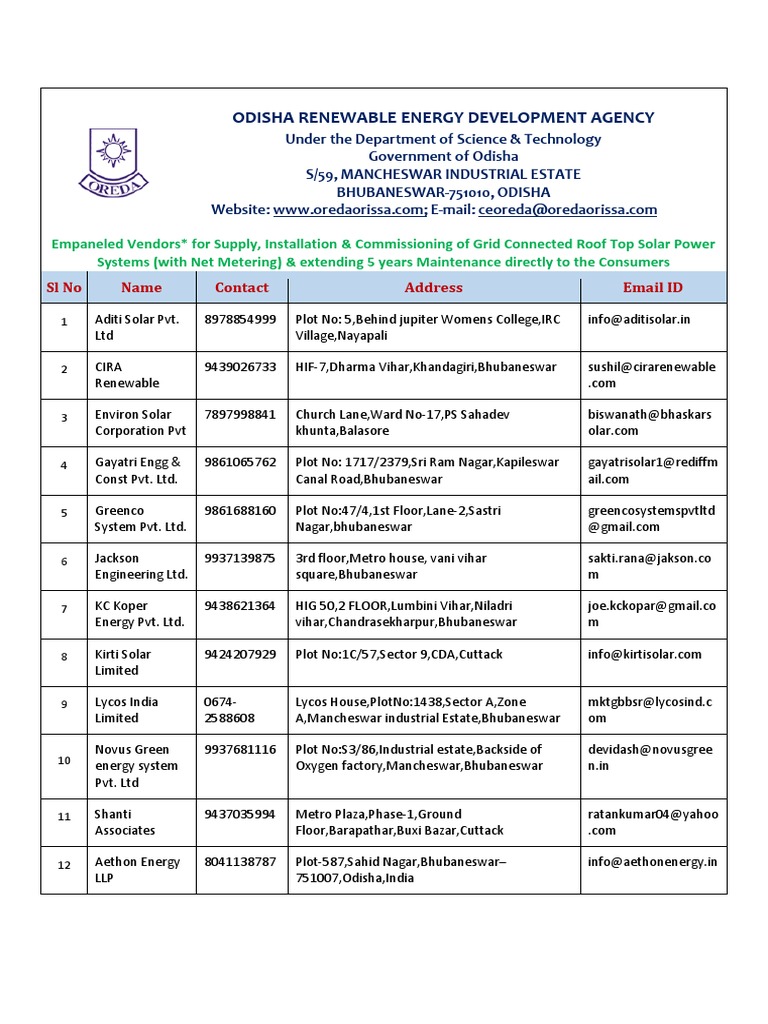 OREDA

ODISHA RENEWABLE ENERGY DEVELOPMENT AGENCY
Under the Department of Science & Technology
Government of Odisha
S/59, MANCHESWAR INDUSTRIAL ESTATE
BHUBANESWAR-751010, ODISHA
Website: www.oredaorissa.com; E-mail: ceoreda@oredaorissa.com

Empaneled Vendors* for Supply, Installation & Commissioning of Grid Connected Roof Top Solar Power Systems (with Net Metering) & extending 5 years Maintenance directly to the Consumers

| Sl No | Name | Contact | Address | Email ID |
|---|---|---|---|---|
| 1 | Aditi Solar Pvt. Ltd | 8978854999 | Plot No: 5,Behind jupiter Womens College,IRC Village,Nayapali | info@aditisolar.in |
| 2 | CIRA Renewable | 9439026733 | HIF-7,Dharma Vihar,Khandagiri,Bhubaneswar | sushil@cirarenewable.com |
| 3 | Environ Solar Corporation Pvt | 7897998841 | Church Lane,Ward No-17,PS Sahadev khunta,Balasore | biswanath@bhaskarsolar.com |
| 4 | Gayatri Engg & Const Pvt. Ltd. | 9861065762 | Plot No: 1717/2379,Sri Ram Nagar,Kapileswar Canal Road,Bhubaneswar | gayatrisolar1@rediffmail.com |
| 5 | Greenco System Pvt. Ltd. | 9861688160 | Plot No:47/4,1st Floor,Lane-2,Sastri Nagar,bhubaneswar | greencosystemspvtltd@gmail.com |
| 6 | Jackson Engineering Ltd. | 9937139875 | 3rd floor,Metro house, vani vihar square,Bhubaneswar | sakti.rana@jakson.com |
| 7 | KC Koper Energy Pvt. Ltd. | 9438621364 | HIG 50,2 FLOOR,Lumbini Vihar,Niladri vihar,Chandrasekharpur,Bhubaneswar | joe.kckopar@gmail.com |
| 8 | Kirti Solar Limited | 9424207929 | Plot No:1C/57,Sector 9,CDA,Cuttack | info@kirtisolar.com |
| 9 | Lycos India Limited | 0674-2588608 | Lycos House,PlotNo:1438,Sector A,Zone A,Mancheswar industrial Estate,Bhubaneswar | mktgbbsr@lycosind.com |
| 10 | Novus Green energy system Pvt. Ltd | 9937681116 | Plot No:S3/86,Industrial estate,Backside of Oxygen factory,Mancheswar,Bhubaneswar | devidash@novusgreen.in |
| 11 | Shanti Associates | 9437035994 | Metro Plaza,Phase-1,Ground Floor,Barapathar,Buxi Bazar,Cuttack | ratankumar04@yahoo.com |
| 12 | Aethon Energy LLP | 8041138787 | Plot-587,Sahid Nagar,Bhubaneswar–751007,Odisha,India | info@aethonenergy.in |